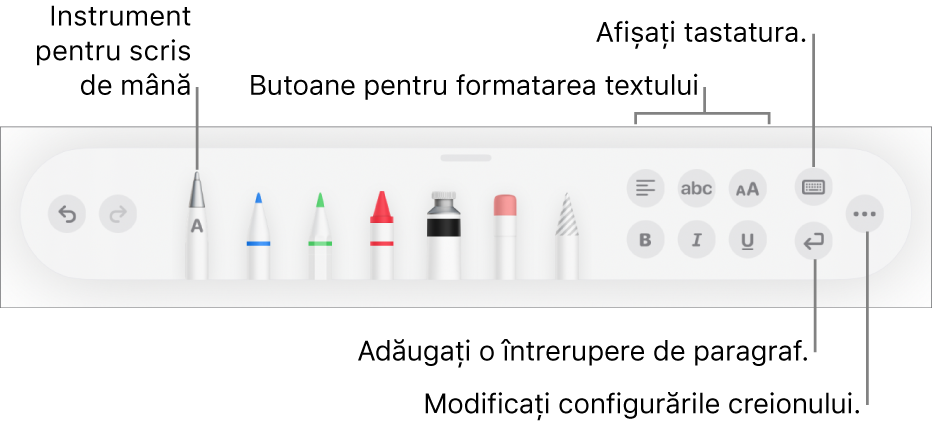 Instrument pentru scris de mână

Butoane pentru formatarea textului

Afișați tastatura.

A

abc

AA

B

I

U

Adăugați o întrerupere de paragraf.

Modificați configurările creionului.